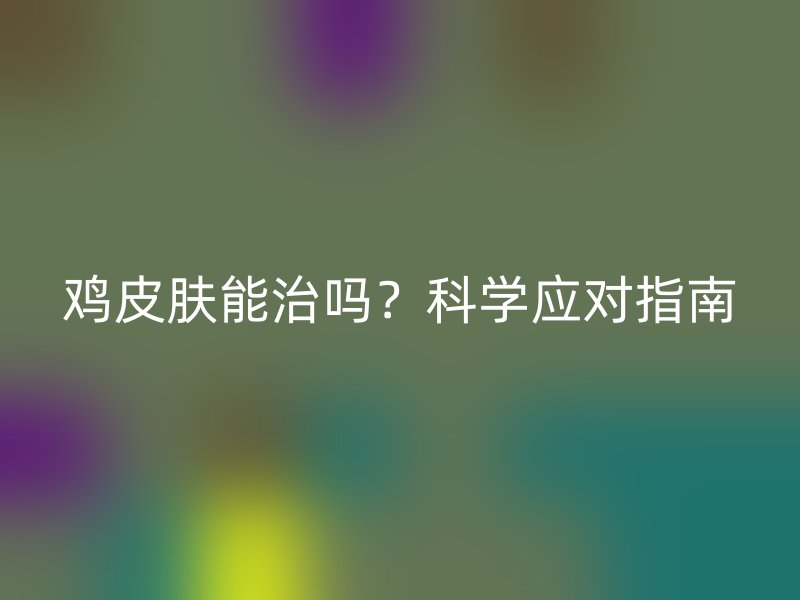 鸡皮肤能治吗？科学应对指南